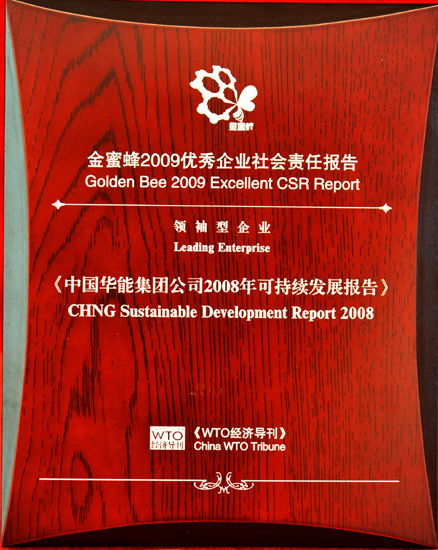 金蜜蜂

金蜜蜂2009优秀企业社会责任报告
Golden Bee 2009 Excellent CSR Report

领袖型企业
Leading Enterprise

《中国华能集团公司2008年可持续发展报告》
CHNG Sustainable Development Report 2008

WTO
经济导刊
《WTO经济导刊》
China WTO Tribune